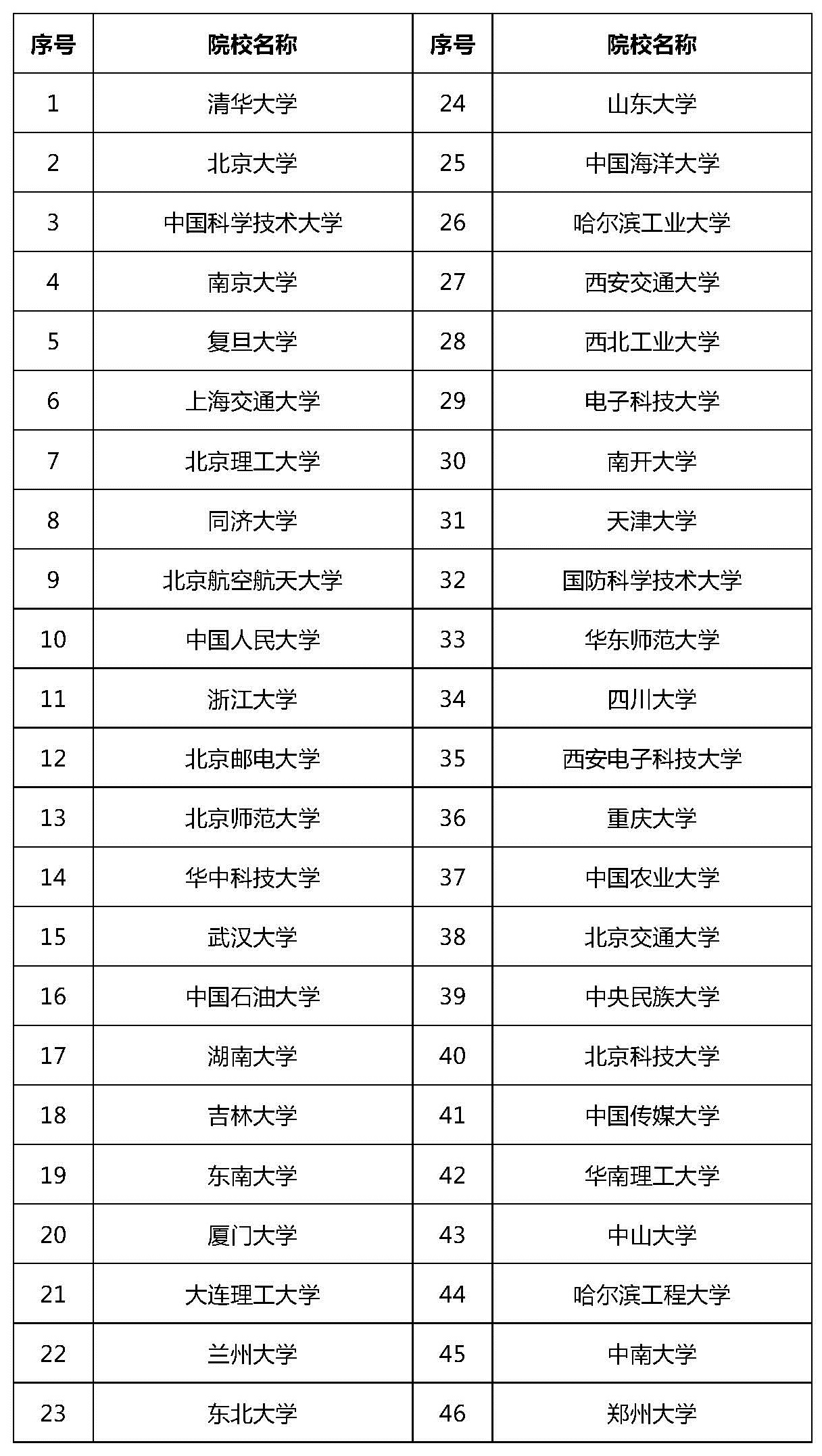 | 序号 | 院校名称 | 序号 | 院校名称 |
|---|---|---|---|
| 1 | 清华大学 | 24 | 山东大学 |
| 2 | 北京大学 | 25 | 中国海洋大学 |
| 3 | 中国科学技术大学 | 26 | 哈尔滨工业大学 |
| 4 | 南京大学 | 27 | 西安交通大学 |
| 5 | 复旦大学 | 28 | 西北工业大学 |
| 6 | 上海交通大学 | 29 | 电子科技大学 |
| 7 | 北京理工大学 | 30 | 南开大学 |
| 8 | 同济大学 | 31 | 天津大学 |
| 9 | 北京航空航天大学 | 32 | 国防科学技术大学 |
| 10 | 中国人民大学 | 33 | 华东师范大学 |
| 11 | 浙江大学 | 34 | 四川大学 |
| 12 | 北京邮电大学 | 35 | 西安电子科技大学 |
| 13 | 北京师范大学 | 36 | 重庆大学 |
| 14 | 华中科技大学 | 37 | 中国农业大学 |
| 15 | 武汉大学 | 38 | 北京交通大学 |
| 16 | 中国石油大学 | 39 | 中央民族大学 |
| 17 | 湖南大学 | 40 | 北京科技大学 |
| 18 | 吉林大学 | 41 | 中国传媒大学 |
| 19 | 东南大学 | 42 | 华南理工大学 |
| 20 | 厦门大学 | 43 | 中山大学 |
| 21 | 大连理工大学 | 44 | 哈尔滨工程大学 |
| 22 | 兰州大学 | 45 | 中南大学 |
| 23 | 东北大学 | 46 | 郑州大学 |